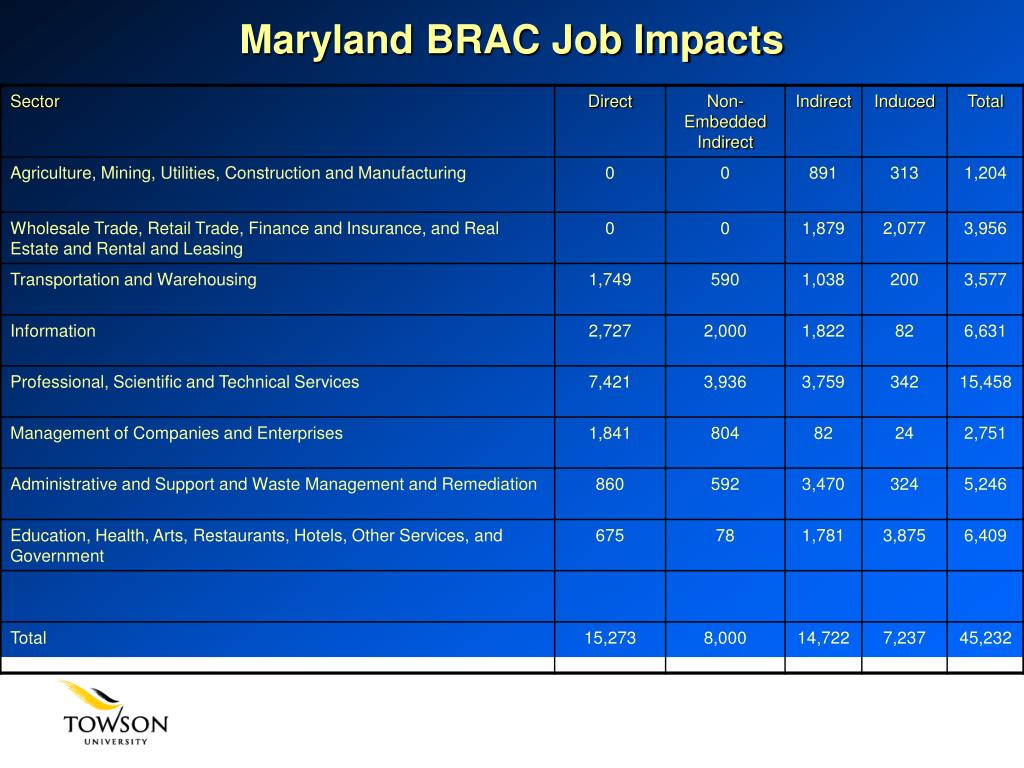 Maryland BRAC Job Impacts

| Sector | Direct | Non-Embedded Indirect | Indirect | Induced | Total |
|---|---|---|---|---|---|
| Agriculture, Mining, Utilities, Construction and Manufacturing | 0 | 0 | 891 | 313 | 1,204 |
| Wholesale Trade, Retail Trade, Finance and Insurance, and Real Estate and Rental and Leasing | 0 | 0 | 1,879 | 2,077 | 3,956 |
| Transportation and Warehousing | 1,749 | 590 | 1,038 | 200 | 3,577 |
| Information | 2,727 | 2,000 | 1,822 | 82 | 6,631 |
| Professional, Scientific and Technical Services | 7,421 | 3,936 | 3,759 | 342 | 15,458 |
| Management of Companies and Enterprises | 1,841 | 804 | 82 | 24 | 2,751 |
| Administrative and Support and Waste Management and Remediation | 860 | 592 | 3,470 | 324 | 5,246 |
| Education, Health, Arts, Restaurants, Hotels, Other Services, and Government | 675 | 78 | 1,781 | 3,875 | 6,409 |
| | | | | | |
| Total | 15,273 | 8,000 | 14,722 | 7,237 | 45,232 |

TOWSON
UNIVERSITY